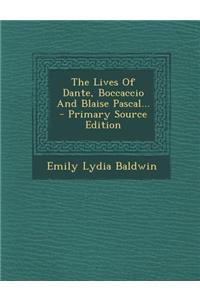 The Lives Of Dante, Boccaccio And Blaise Pascal... - Primary Source Edition

Emily Lydia Baldwin